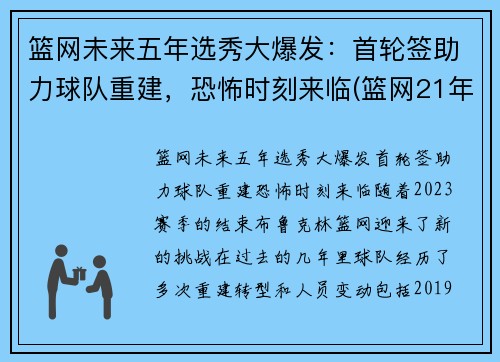 篮网未来五年选秀大爆发：首轮签助力球队重建，恐怖时刻来临(篮网21年

篮网未来五年选秀大爆发首轮签助力球队重建恐怖时刻来临随着2023赛季的结束布鲁克林篮网迎来了新的挑战在过去的几年里球队经历了多次重建转型和人员变动包括2019